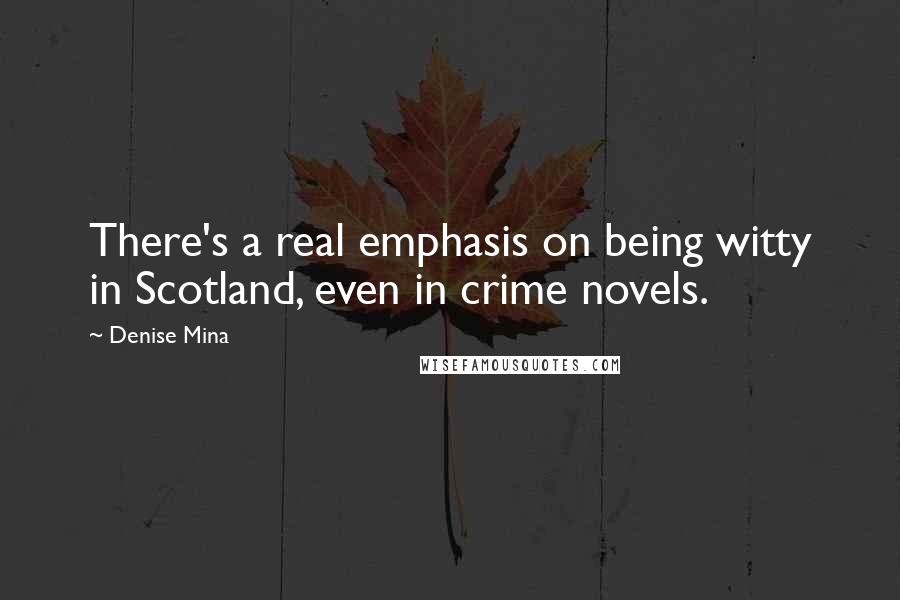 There's a real emphasis on being witty in Scotland, even in crime novels.

~ Denise Mina

WISEFAMOUSQUOTES.COM